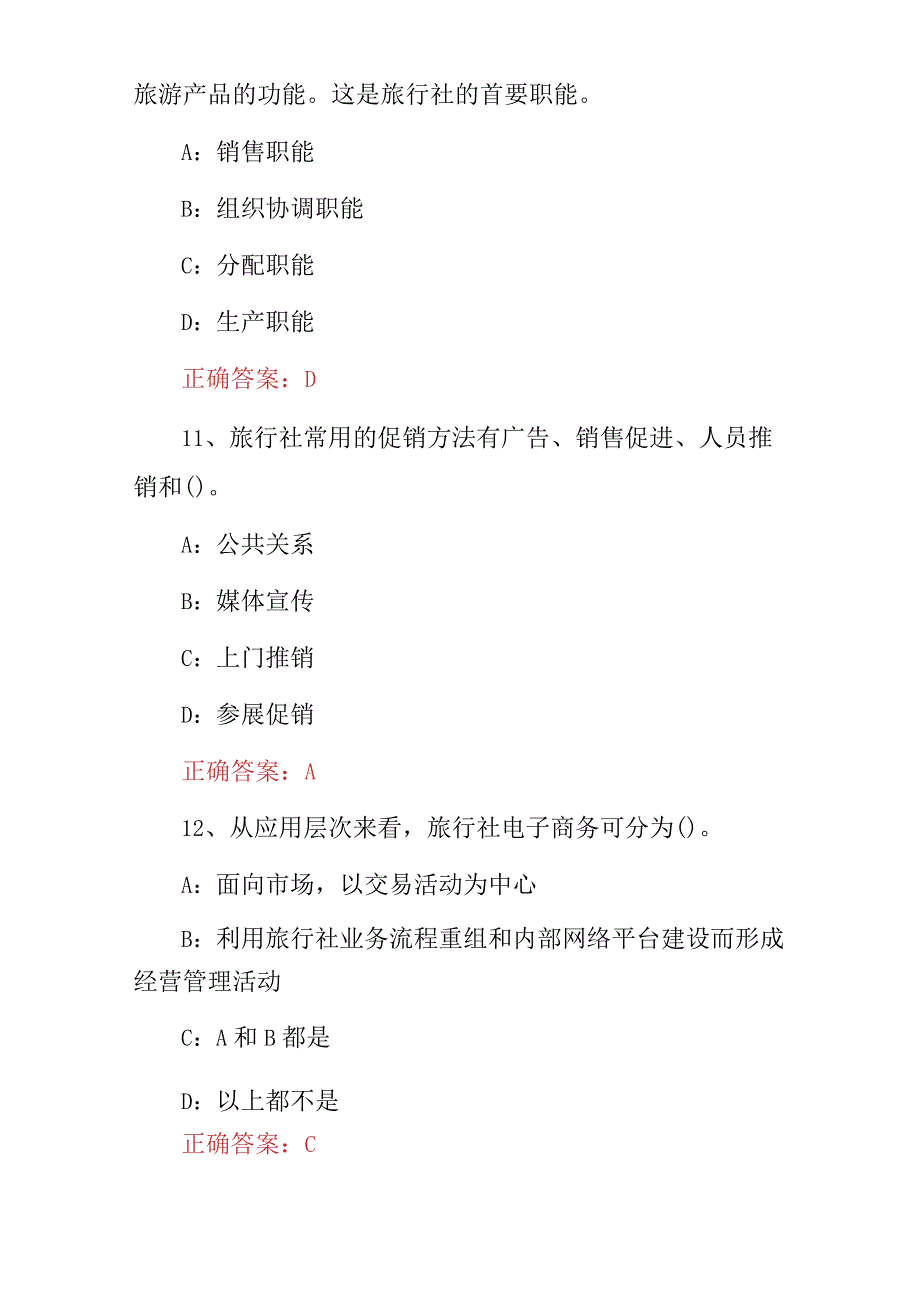 旅游产品的功能。这是旅行社的首要职能。

A：销售职能

B：组织协调职能

C：分配职能

D：生产职能

正确答案：D

11、旅行社常用的促销方法有广告、销售促进、人员推销和()。

A：公共关系

B：媒体宣传

C：上门推销

D：参展促销

正确答案：A

12、从应用层次来看，旅行社电子商务可分为()。

A：面向市场，以交易活动为中心

B：利用旅行社业务流程重组和内部网络平台建设而形成经营管理活动

C：A 和 B 都是

D：以上都不是

正确答案：C